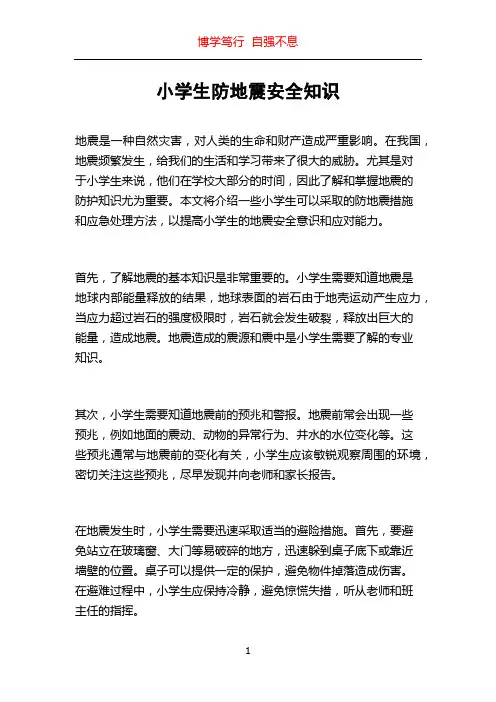 博学笃行 自强不息

小学生防地震安全知识

地震是一种自然灾害，对人类的生命和财产造成严重影响。在我国，地震频繁发生，给我们的生活和学习带来了很大的威胁。尤其是对于小学生来说，他们在学校大部分的时间，因此了解和掌握地震的防护知识尤为重要。本文将介绍一些小学生可以采取的防地震措施和应急处理方法，以提高小学生的地震安全意识和应对能力。

首先，了解地震的基本知识是非常重要的。小学生需要知道地震是地球内部能量释放的结果，地球表面的岩石由于地壳运动产生应力，当应力超过岩石的强度极限时，岩石就会发生破裂，释放出巨大的能量，造成地震。地震造成的震源和震中是小学生需要了解的专业知识。

其次，小学生需要知道地震前的预兆和警报。地震前常会出现一些预兆，例如地面的震动、动物的异常行为、井水的水位变化等。这些预兆通常与地震前的变化有关，小学生应该敏锐观察周围的环境，密切关注这些预兆，尽早发现并向老师和家长报告。

在地震发生时，小学生需要迅速采取适当的避险措施。首先，要避免站立在玻璃窗、大门等易破碎的地方，迅速躲到桌子底下或靠近墙壁的位置。桌子可以提供一定的保护，避免物件掉落造成伤害。在避难过程中，小学生应保持冷静，避免惊慌失措，听从老师和班主任的指挥。

1